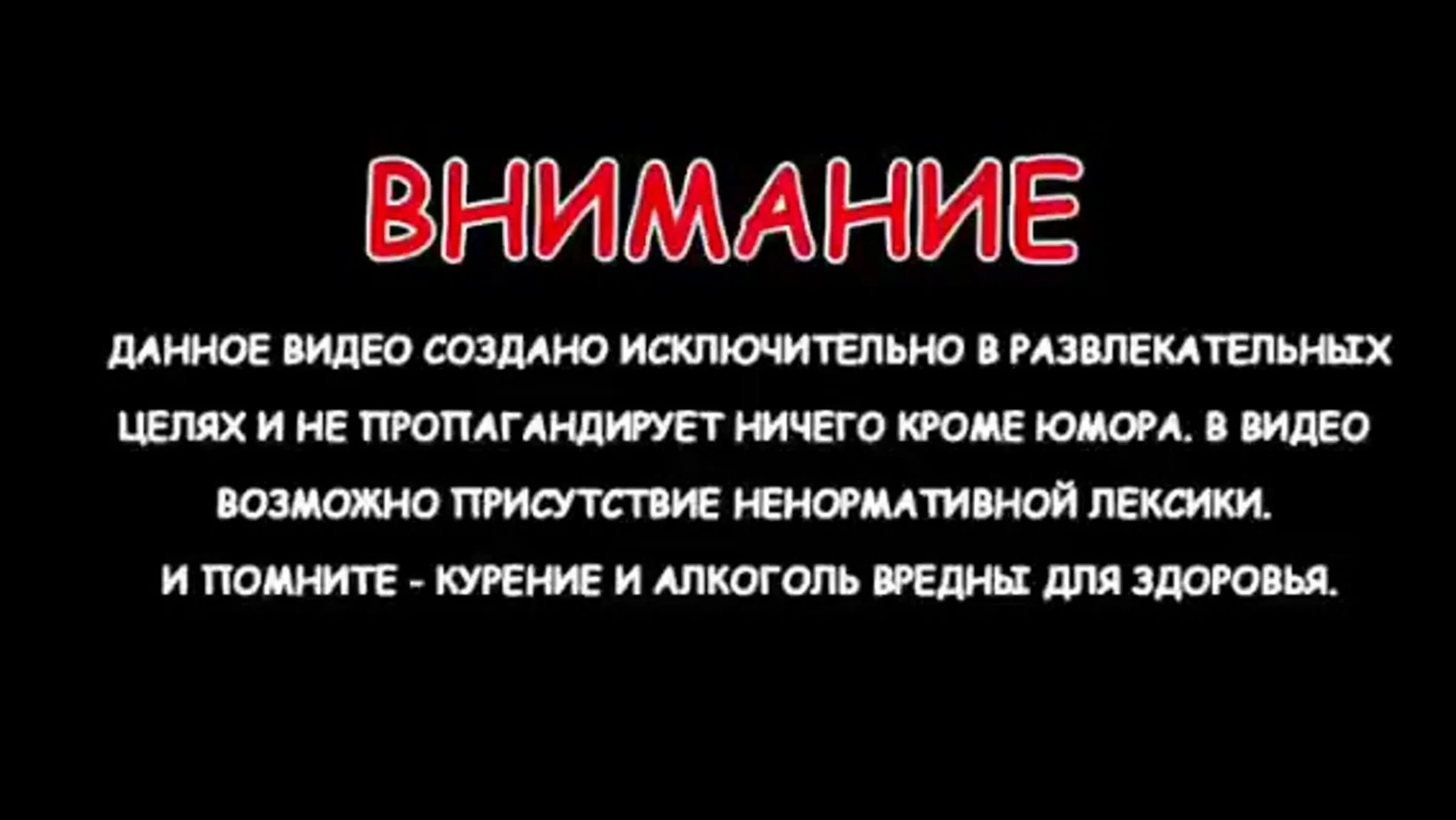 ВНИМАНИЕ

ДАННОЕ ВИДЕО СОЗДАНО ИСКЛЮЧИТЕЛЬНО В РАЗВЛЕКАТЕЛЬНЫХ ЦЕЛЯХ И НЕ ПРОПАГАНДИРУЕТ НИЧЕГО КРОМЕ ЮМОРА. В ВИДЕО ВОЗМОЖНО ПРИСУТСТВИЕ НЕНОРМАТИВНОЙ ЛЕКСИКИ.
И ПОМНИТЕ - КУРЕНИЕ И АЛКОГОЛЬ ВРЕДНЫ ДЛЯ ЗДОРОВЬЯ.